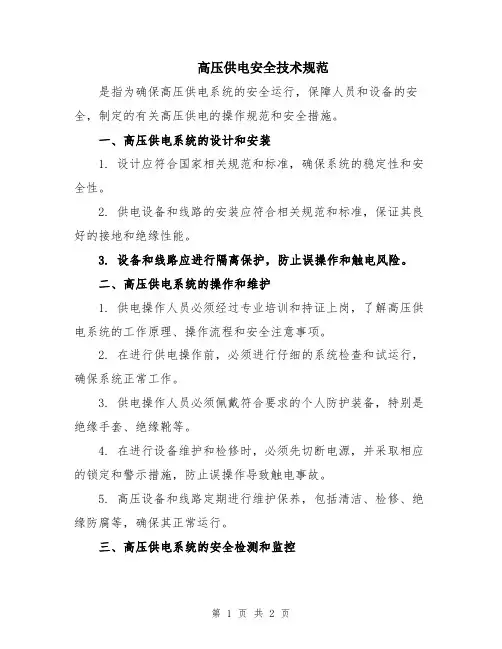 高压供电安全技术规范

是指为确保高压供电系统的安全运行，保障人员和设备的安全，制定的有关高压供电的操作规范和安全措施。

一、高压供电系统的设计和安装

1. 设计应符合国家相关规范和标准，确保系统的稳定性和安全性。

2. 供电设备和线路的安装应符合相关规范和标准，保证其良好的接地和绝缘性能。

3. 设备和线路应进行隔离保护，防止误操作和触电风险。

二、高压供电系统的操作和维护

1. 供电操作人员必须经过专业培训和持证上岗，了解高压供电系统的工作原理、操作流程和安全注意事项。

2. 在进行供电操作前，必须进行仔细的系统检查和试运行，确保系统正常工作。

3. 供电操作人员必须佩戴符合要求的个人防护装备，特别是绝缘手套、绝缘靴等。

4. 在进行设备维护和检修时，必须先切断电源，并采取相应的锁定和警示措施，防止误操作导致触电事故。

5. 高压设备和线路定期进行维护保养，包括清洁、检修、绝缘防腐等，确保其正常运行。

三、高压供电系统的安全检测和监控

第 1 页 共 2 页